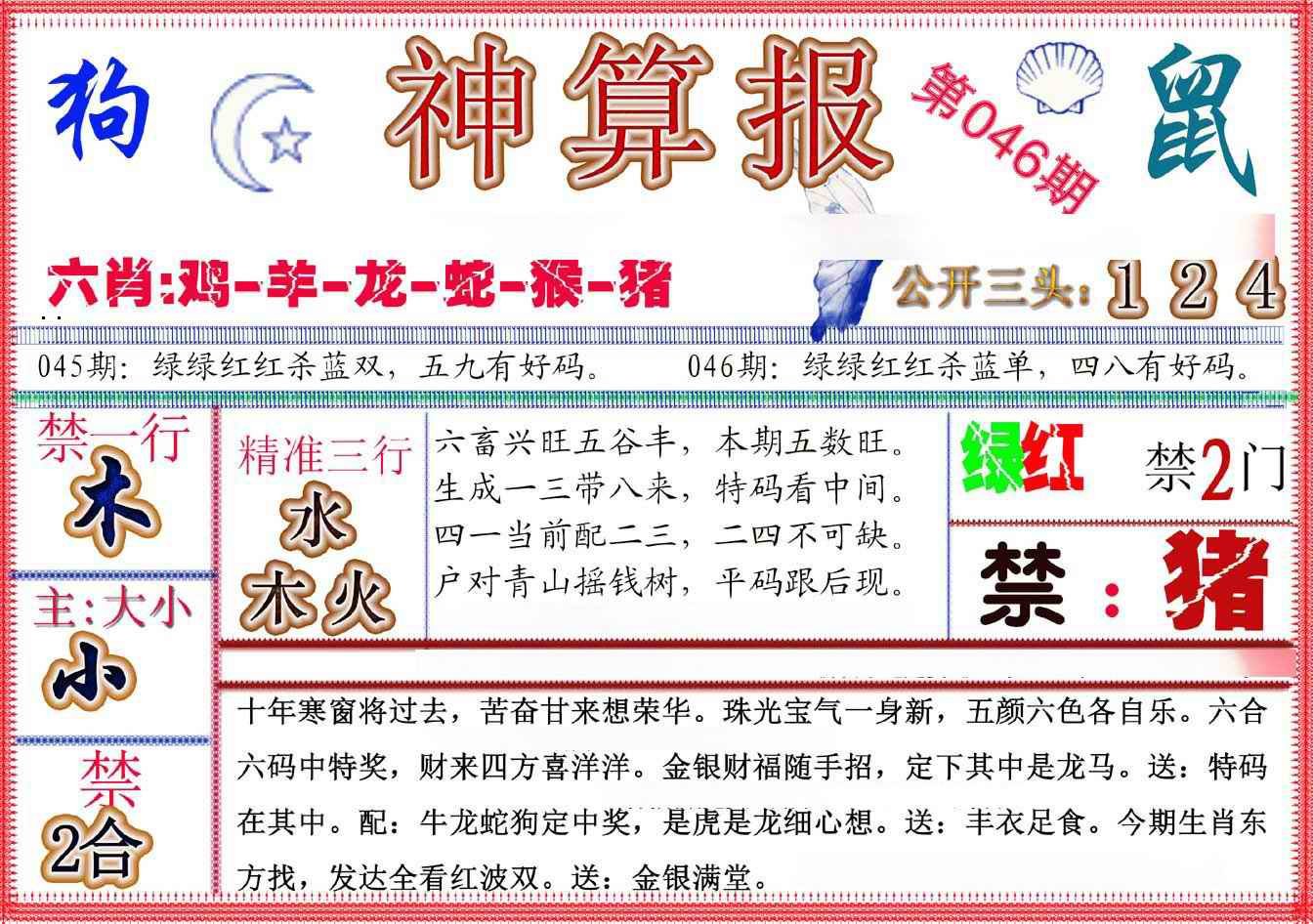 狗

神算报

第046期

鼠

六肖:鸡-羊-龙-蛇-猴-猪

公开三头:1 2 4

045期:绿绿红红杀蓝双，五九有好码。 046期:绿绿红红杀蓝单，四八有好码。

禁一行
木

主:大小
小

禁
2合

精准三行
水
木火

六畜兴旺五谷丰，本期五数旺。
生成一三带八来，特码看中间。
四一当前配二三，二四不可缺。
户对青山摇钱树，平码跟后现。

绿红 禁2门

禁：猪

十年寒窗将过去，苦奋甘来想荣华。珠光宝气一身新，五颜六色各自乐。六合六码中特奖，财来四方喜洋洋。金银财福随手招，定下其中是龙马。送：特码在其中。配：牛龙蛇狗定中奖，是虎是龙细心想。送：丰衣足食。今期生肖东方找，发达全看红波双。送：金银满堂。